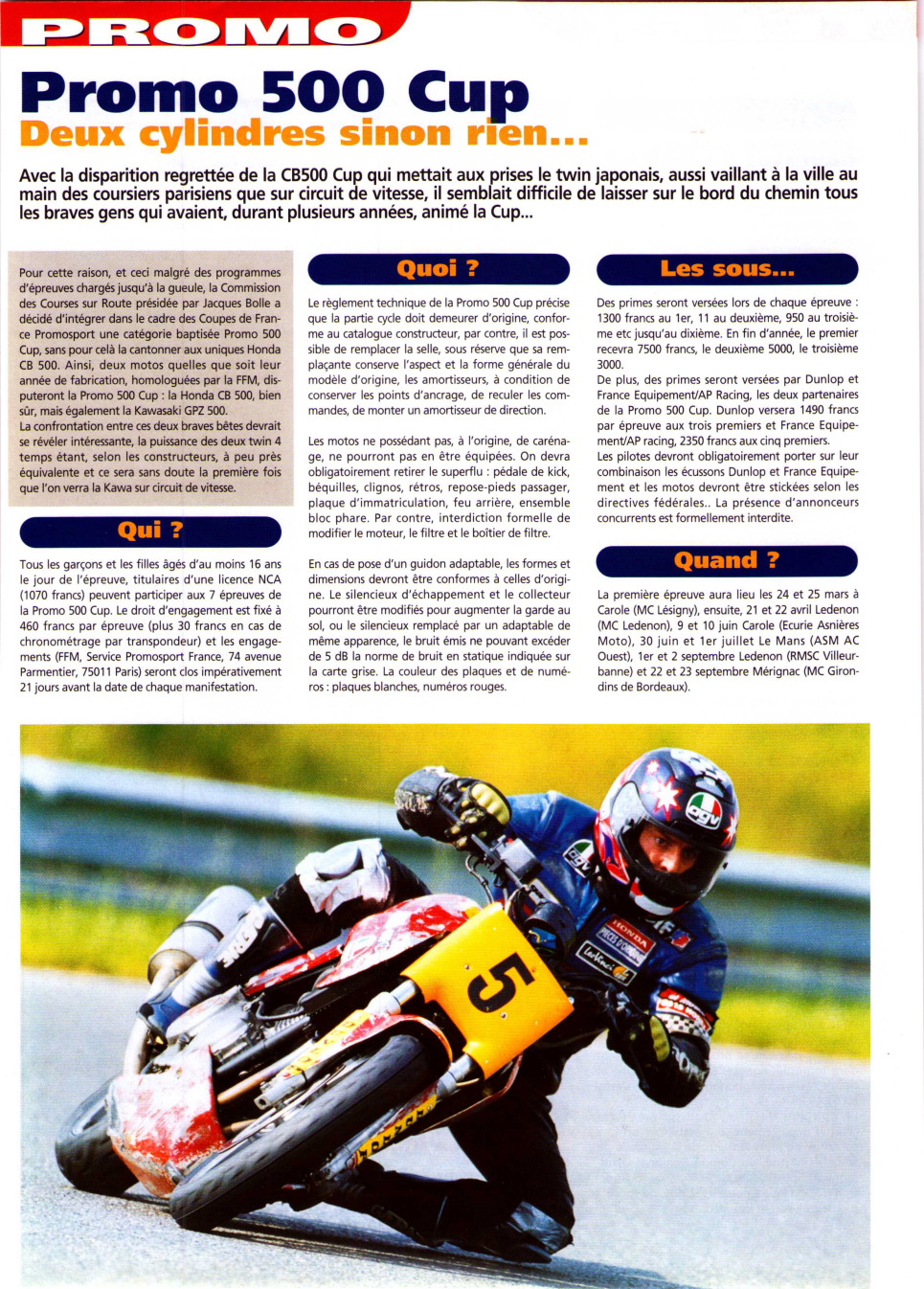 PROMO

Promo 500 Cup
Deux cylindres sinon rien...

Avec la disparition regrettée de la CB500 Cup qui mettait aux prises le twin japonais, aussi vaillant à la ville au main des coursiers parisiens que sur circuit de vitesse, il semblait difficile de laisser sur le bord du chemin tous les braves gens qui avaient, durant plusieurs années, animé la Cup...

Pour cette raison, et ceci malgré des programmes d'épreuves chargés jusqu'à la gueule, la Commission des Courses sur Route présidée par Jacques Bolle a décidé d'intégrer dans le cadre des Coupes de France Promosport une catégorie baptisée Promo 500 Cup, sans pour celà la cantonner aux uniques Honda CB 500. Ainsi, deux motos quelles que soit leur année de fabrication, homologuées par la FFM, disputeront la Promo 500 Cup : la Honda CB 500, bien sûr, mais également la Kawasaki GPZ 500.
La confrontation entre ces deux braves bêtes devrait se révéler intéressante, la puissance des deux twin 4 temps étant, selon les constructeurs, à peu près équivalente et ce sera sans doute la première fois que l'on verra la Kawa sur circuit de vitesse.

Qui ?

Tous les garçons et les filles âgés d'au moins 16 ans le jour de l'épreuve, titulaires d'une licence NCA (1070 francs) peuvent participer aux 7 épreuves de la Promo 500 Cup. Le droit d'engagement est fixé à 460 francs par épreuve (plus 30 francs en cas de chronométrage par transpondeur) et les engagements (FFM, Service Promosport France, 74 avenue Parmentier, 75011 Paris) seront clos impérativement 21 jours avant la date de chaque manifestation.

Quoi ?

Le règlement technique de la Promo 500 Cup précise que la partie cycle doit demeurer d'origine, conforme au catalogue constructeur, par contre, il est possible de remplacer la selle, sous réserve que sa remplaçante conserve l'aspect et la forme générale du modèle d'origine, les amortisseurs, à condition de conserver les points d'ancrage, de reculer les commandes, de monter un amortisseur de direction.

Les motos ne possédant pas, à l'origine, de carénage, ne pourront pas en être équipées. On devra obligatoirement retirer le superflu : pédale de kick, béquilles, clignos, rétros, repose-pieds passager, plaque d'immatriculation, feu arrière, ensemble bloc phare. Par contre, interdiction formelle de modifier le moteur, le filtre et le boîtier de filtre.

En cas de pose d'un guidon adaptable, les formes et dimensions devront être conformes à celles d'origine. Le silencieux d'échappement et le collecteur pourront être modifiés pour augmenter la garde au sol, ou le silencieux remplacé par un adaptable de même apparence, le bruit émis ne pouvant excéder de 5 dB la norme de bruit en statique indiquée sur la carte grise. La couleur des plaques et de numéros : plaques blanches, numéros rouges.

Les sous...

Des primes seront versées lors de chaque épreuve : 1300 francs au 1er, 11 au deuxième, 950 au troisième etc jusqu'au dixième. En fin d'année, le premier recevra 7500 francs, le deuxième 5000, le troisième 3000.
De plus, des primes seront versées par Dunlop et France Equipement/AP Racing, les deux partenaires de la Promo 500 Cup. Dunlop versera 1490 francs par épreuve aux trois premiers et France Equipement/AP racing, 2350 francs aux cinq premiers.
Les pilotes devront obligatoirement porter sur leur combinaison les écussons Dunlop et France Equipement et les motos devront être stickées selon les directives fédérales.. La présence d'annonceurs concurrents est formellement interdite.

Quand ?

La première épreuve aura lieu les 24 et 25 mars à Carole (MC Lésigny), ensuite, 21 et 22 avril Ledenon (MC Ledenon), 9 et 10 juin Carole (Ecurie Asnières Moto), 30 juin et 1er juillet Le Mans (ASM AC Ouest), 1er et 2 septembre Ledenon (RMSC Villeurbanne) et 22 et 23 septembre Mérignac (MC Girondins de Bordeaux).

5
agv
HONDA